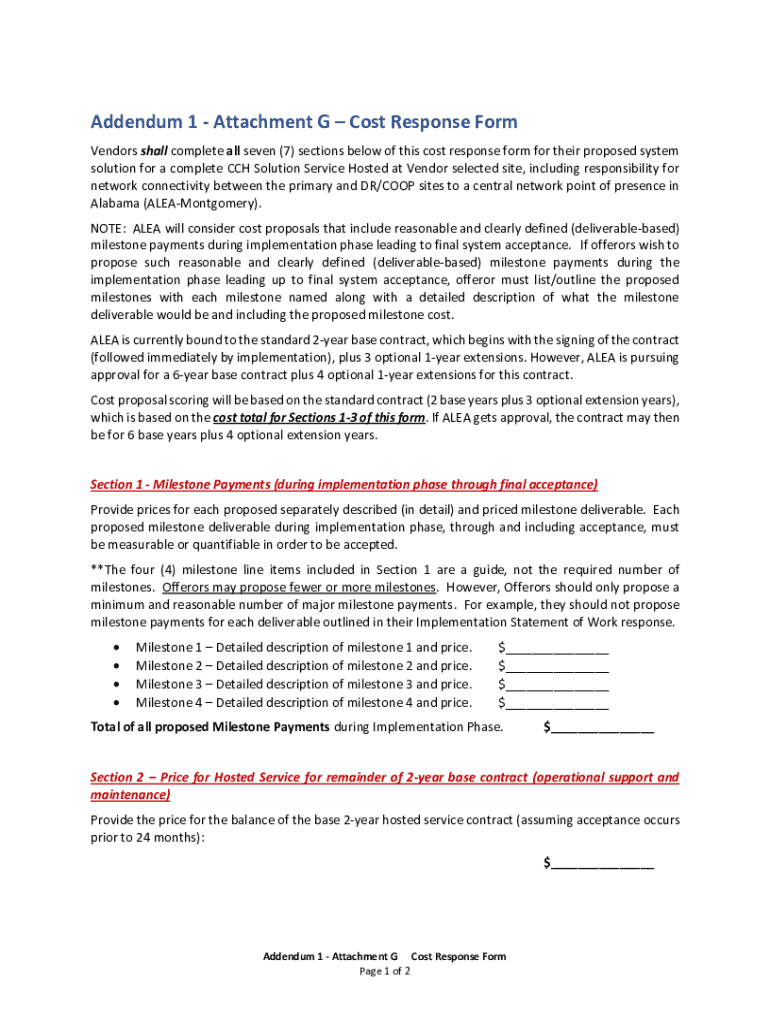 Addendum 1 - Attachment G – Cost Response Form

Vendors shall complete all seven (7) sections below of this cost response form for their proposed system solution for a complete CCH Solution Service Hosted at Vendor selected site, including responsibility for network connectivity between the primary and DR/COOP sites to a central network point of presence in Alabama (ALEA-Montgomery).

NOTE: ALEA will consider cost proposals that include reasonable and clearly defined (deliverable-based) milestone payments during implementation phase leading to final system acceptance. If offerors wish to propose such reasonable and clearly defined (deliverable-based) milestone payments during the implementation phase leading up to final system acceptance, offeror must list/outline the proposed milestones with each milestone named along with a detailed description of what the milestone deliverable would be and including the proposed milestone cost.

ALEA is currently bound to the standard 2-year base contract, which begins with the signing of the contract (followed immediately by implementation), plus 3 optional 1-year extensions. However, ALEA is pursuing approval for a 6-year base contract plus 4 optional 1-year extensions for this contract.

Cost proposal scoring will be based on the standard contract (2 base years plus 3 optional extension years), which is based on the cost total for Sections 1-3 of this form. If ALEA gets approval, the contract may then be for 6 base years plus 4 optional extension years.

Section 1 - Milestone Payments (during implementation phase through final acceptance)

Provide prices for each proposed separately described (in detail) and priced milestone deliverable. Each proposed milestone deliverable during implementation phase, through and including acceptance, must be measurable or quantifiable in order to be accepted.

**The four (4) milestone line items included in Section 1 are a guide, not the required number of milestones. Offerors may propose fewer or more milestones. However, Offerors should only propose a minimum and reasonable number of major milestone payments. For example, they should not propose milestone payments for each deliverable outlined in their Implementation Statement of Work response.

• Milestone 1 – Detailed description of milestone 1 and price. $______________
• Milestone 2 – Detailed description of milestone 2 and price. $______________
• Milestone 3 – Detailed description of milestone 3 and price. $______________
• Milestone 4 – Detailed description of milestone 4 and price. $______________

Total of all proposed Milestone Payments during Implementation Phase. $______________

Section 2 – Price for Hosted Service for remainder of 2-year base contract (operational support and maintenance)

Provide the price for the balance of the base 2-year hosted service contract (assuming acceptance occurs prior to 24 months):

$______________

Addendum 1 - Attachment G Cost Response Form
Page 1 of 2